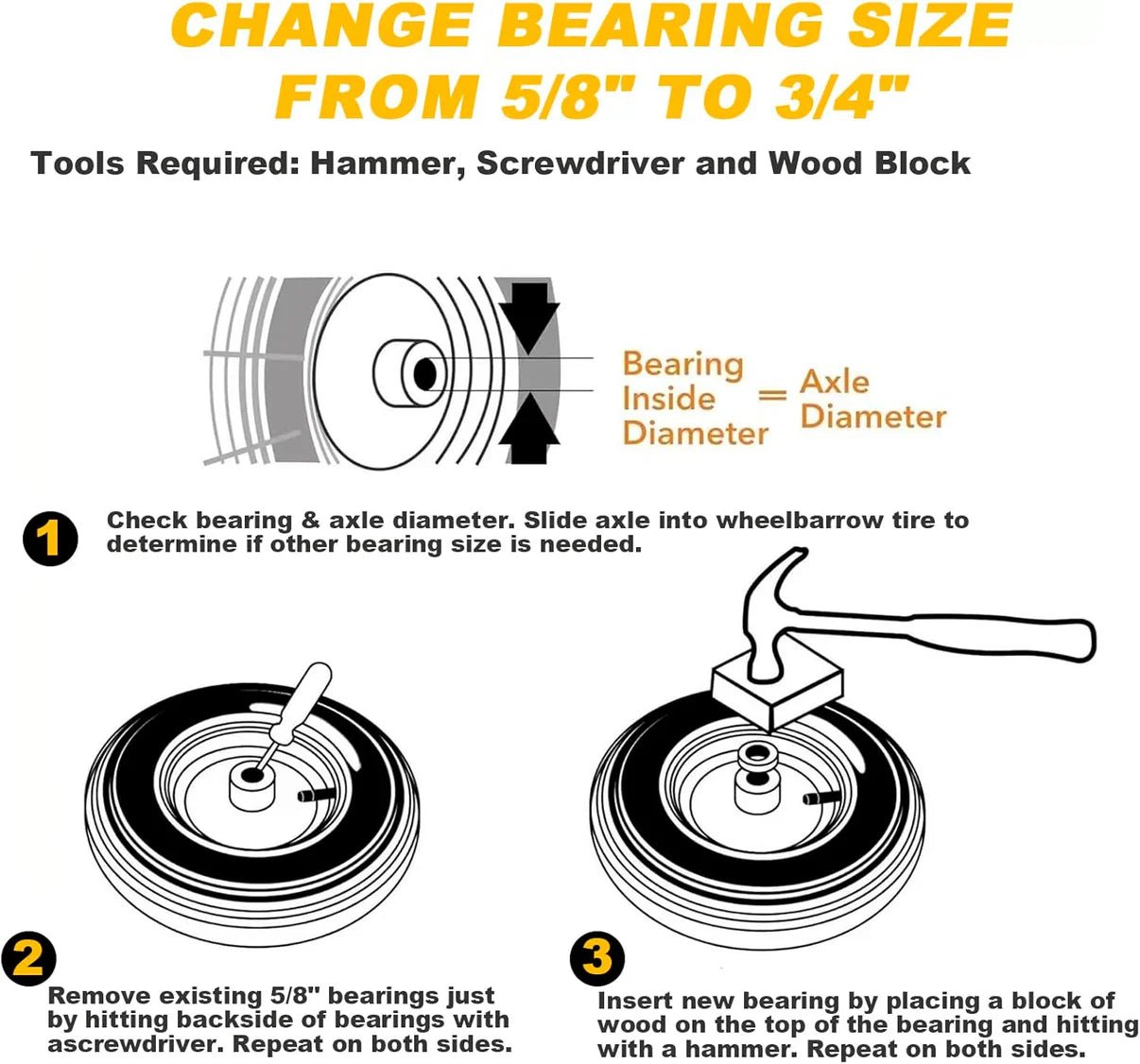 CHANGE BEARING SIZE FROM 5/8" TO 3/4"

Tools Required: Hammer, Screwdriver and Wood Block

Bearing Inside Diameter = Axle Diameter

1 Check bearing & axle diameter. Slide axle into wheelbarrow tire to determine if other bearing size is needed.

2 Remove existing 5/8" bearings just by hitting backside of bearings with ascrewdriver. Repeat on both sides.

3 Insert new bearing by placing a block of wood on the top of the bearing and hitting with a hammer. Repeat on both sides.